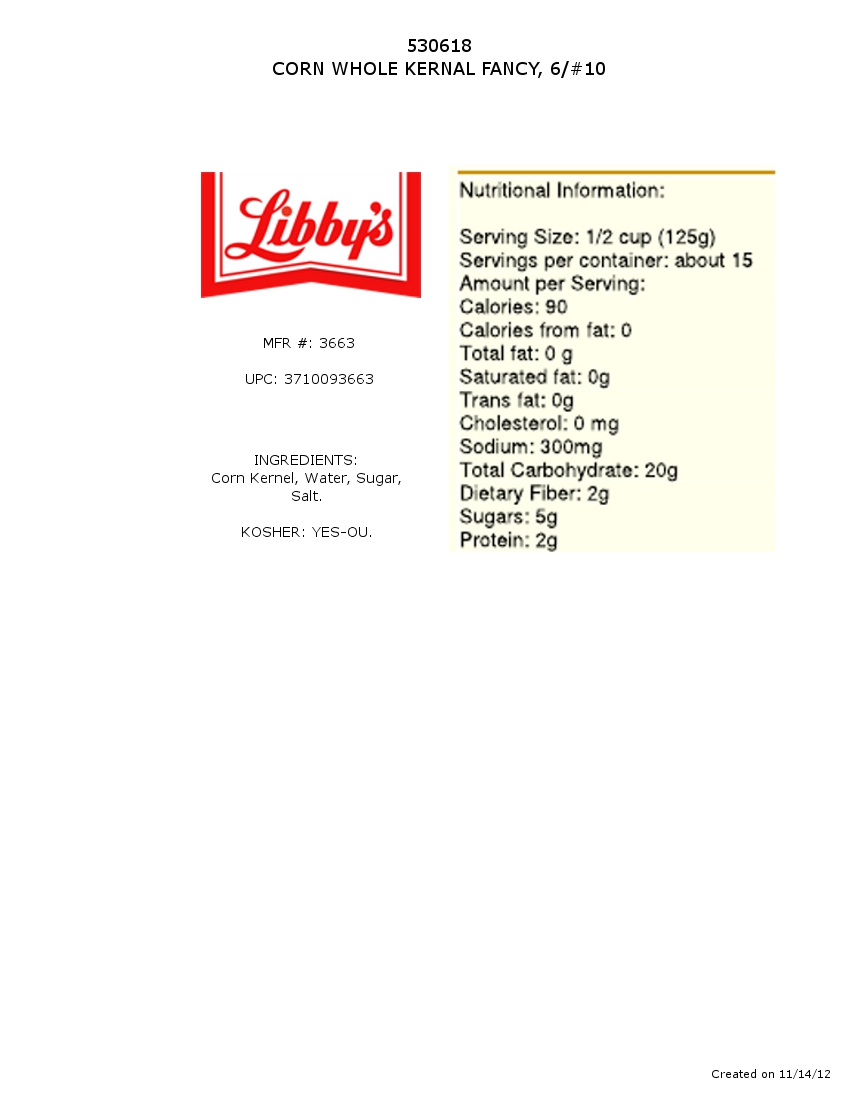 530618
CORN WHOLE KERNAL FANCY, 6/#10

Libby's

MFR #: 3663

UPC: 3710093663

INGREDIENTS:
Corn Kernel, Water, Sugar, Salt.

KOSHER: YES-OU.

Nutritional Information:

Serving Size: 1/2 cup (125g)
Servings per container: about 15
Amount per Serving:
Calories: 90
Calories from fat: 0
Total fat: 0 g
Saturated fat: 0g
Trans fat: 0g
Cholesterol: 0 mg
Sodium: 300mg
Total Carbohydrate: 20g
Dietary Fiber: 2g
Sugars: 5g
Protein: 2g

Created on 11/14/12